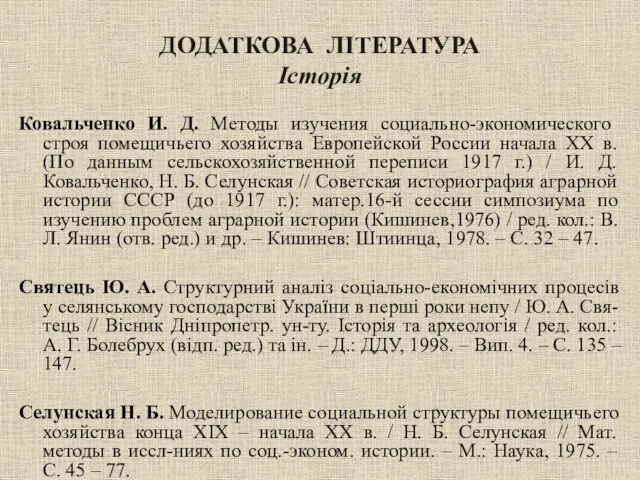 ДОДАТКОВА ЛІТЕРАТУРА
Історія

Ковальченко И. Д. Методы изучения социально-экономического строя помещичьего хозяйства Европейской России начала XX в. (По данным сельскохозяйственной переписи 1917 г.) / И. Д. Ковальченко, Н. Б. Селунская // Советская историография аграрной истории СССР (до 1917 г.): матер.16-й сессии симпозиума по изучению проблем аграрной истории (Кишинев,1976) / ред. кол.: В. Л. Янин (отв. ред.) и др. – Кишинев: Штиинца, 1978. – С. 32 – 47.

Святець Ю. А. Структурний аналіз соціально-економічних процесів у селянському господарстві України в перші роки непу / Ю. А. Святець // Вісник Дніпропетр. ун-ту. Історія та археологія / ред. кол.: А. Г. Болебрух (відп. ред.) та ін. – Д.: ДДУ, 1998. – Вип. 4. – С. 135 – 147.

Селунская Н. Б. Моделирование социальной структуры помещичьего хозяйства конца XIX – начала XX в. / Н. Б. Селунская // Мат. методы в иссл-ниях по соц.-эконом. истории. – М.: Наука, 1975. – С. 45 – 77.